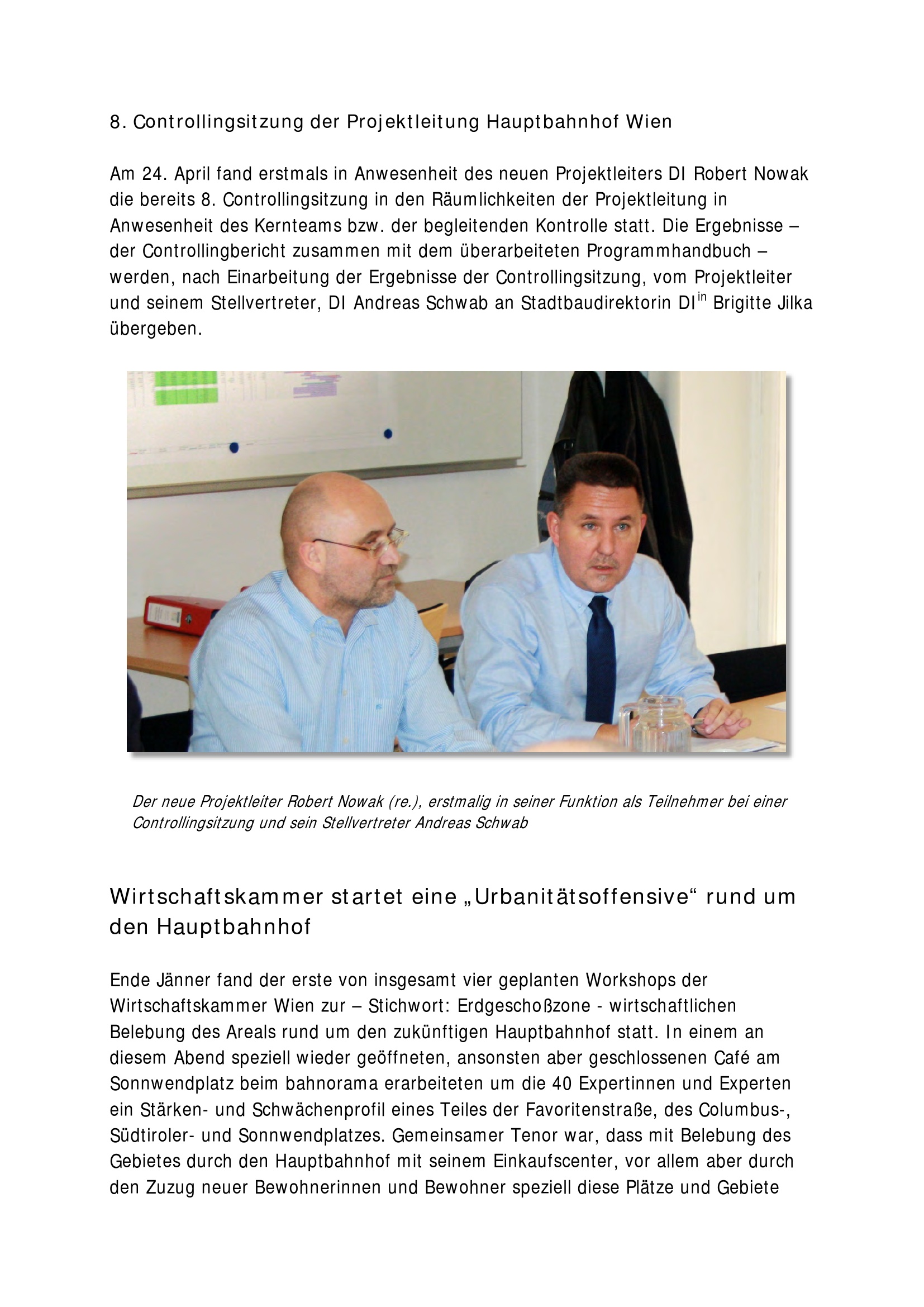 8. Controllingsitzung der Projektleitung Hauptbahnhof Wien

Am 24. April fand erstmals in Anwesenheit des neuen Projektleiters DI Robert Nowak die bereits 8. Controllingsitzung in den Räumlichkeiten der Projektleitung in Anwesenheit des Kernteams bzw. der begleitenden Kontrolle statt. Die Ergebnisse – der Controllingbericht zusammen mit dem überarbeiteten Programmhandbuch – werden, nach Einarbeitung der Ergebnisse der Controllingsitzung, vom Projektleiter und seinem Stellvertreter, DI Andreas Schwab an Stadtbaudirektorin DI$^{in}$ Brigitte Jilka übergeben.

Der neue Projektleiter Robert Nowak (re.), erstmalig in seiner Funktion als Teilnehmer bei einer Controllingsitzung und sein Stellvertreter Andreas Schwab

Wirtschaftskammer startet eine „Urbanitätsoffensive“ rund um den Hauptbahnhof

Ende Jänner fand der erste von insgesamt vier geplanten Workshops der Wirtschaftskammer Wien zur – Stichwort: Erdgeschoßzone - wirtschaftlichen Belebung des Areals rund um den zukünftigen Hauptbahnhof statt. In einem an diesem Abend speziell wieder geöffneten, ansonsten aber geschlossenen Café am Sonnwendplatz beim bahnorama erarbeiteten um die 40 Expertinnen und Experten ein Stärken- und Schwächenprofil eines Teiles der Favoritenstraße, des Columbus-, Südtiroler- und Sonnwendplatzes. Gemeinsamer Tenor war, dass mit Belebung des Gebietes durch den Hauptbahnhof mit seinem Einkaufscenter, vor allem aber durch den Zuzug neuer Bewohnerinnen und Bewohner speziell diese Plätze und Gebiete